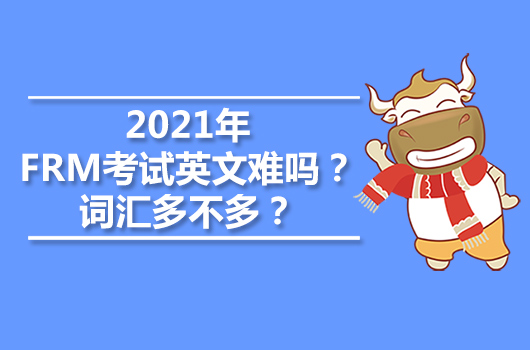 2021年
FRM考试英文难吗？
词汇多不多？